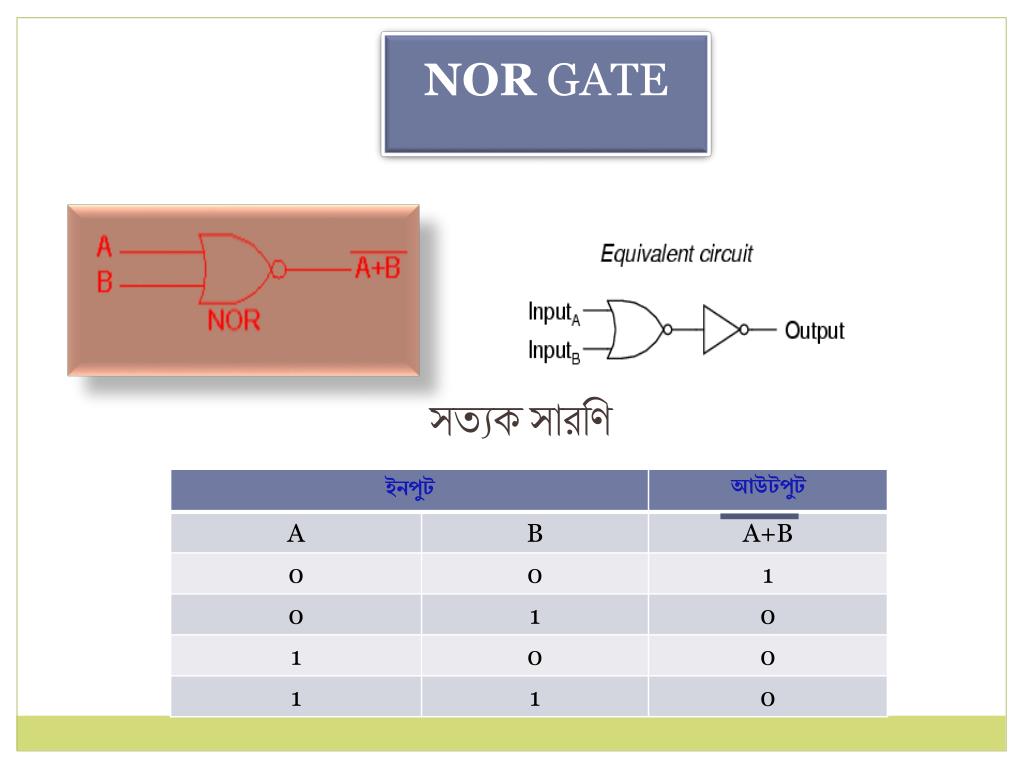 NOR GATE

A
B
NOR
$\overline{A+B}$

Equivalent circuit

$Input_A$
$Input_B$
Output

সত্যক সারণি

| ইনপুট | | আউটপুট |
|---|---|---|
| A | B | $\overline{A+B}$ |
| 0 | 0 | 1 |
| 0 | 1 | 0 |
| 1 | 0 | 0 |
| 1 | 1 | 0 |